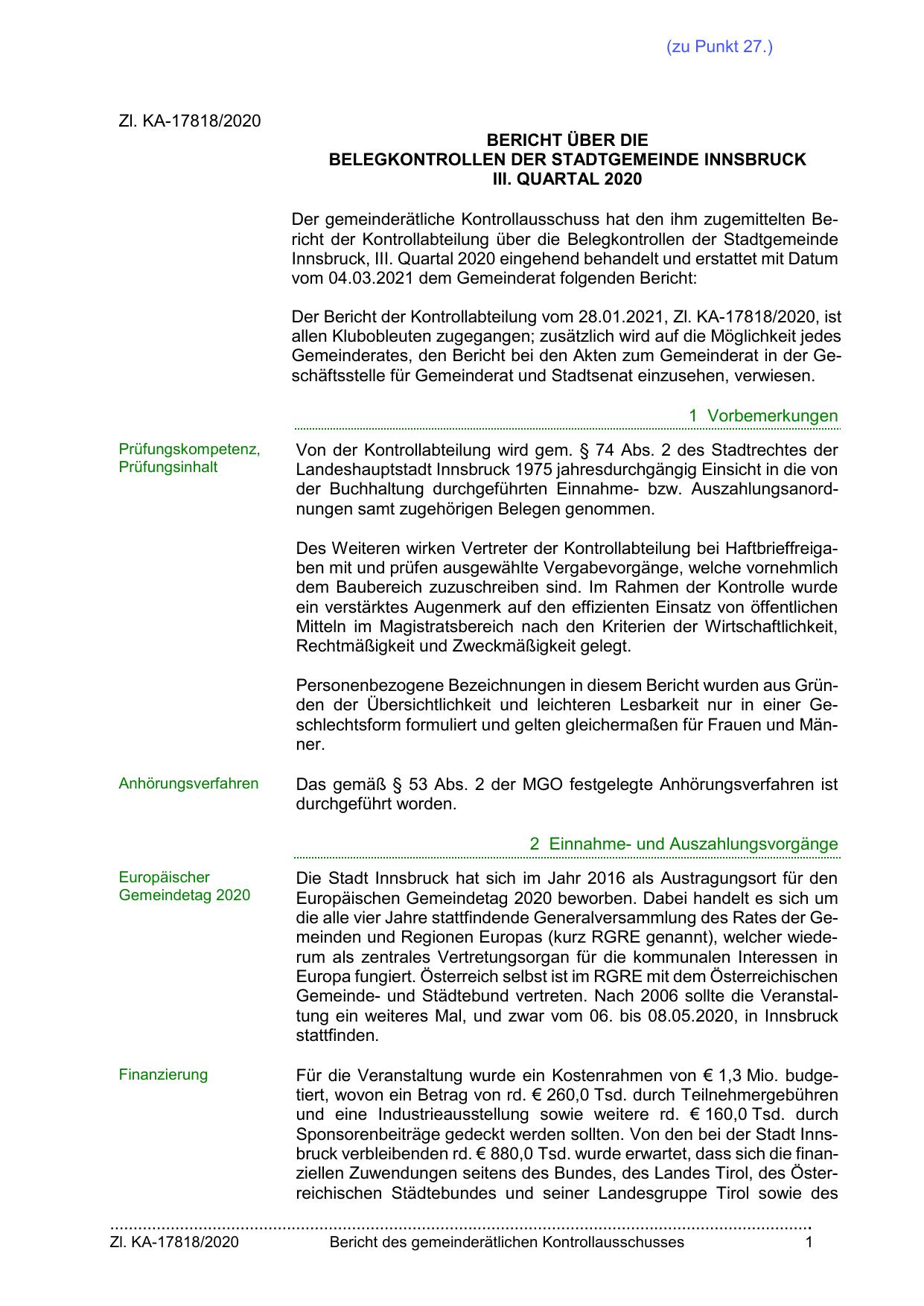 (zu Punkt 27.)

Zl. KA-17818/2020

BERICHT ÜBER DIE
BELEGKONTROLLEN DER STADTGEMEINDE INNSBRUCK
III. QUARTAL 2020

Der gemeinderätliche Kontrollausschuss hat den ihm zugemittelten Bericht der Kontrollabteilung über die Belegkontrollen der Stadtgemeinde Innsbruck, III. Quartal 2020 eingehend behandelt und erstattet mit Datum vom 04.03.2021 dem Gemeinderat folgenden Bericht:

Der Bericht der Kontrollabteilung vom 28.01.2021, Zl. KA-17818/2020, ist allen Klubobleuten zugegangen; zusätzlich wird auf die Möglichkeit jedes Gemeinderates, den Bericht bei den Akten zum Gemeinderat in der Geschäftsstelle für Gemeinderat und Stadtsenat einzusehen, verwiesen.

1 Vorbemerkungen

Prüfungskompetenz, Prüfungsinhalt

Von der Kontrollabteilung wird gem. § 74 Abs. 2 des Stadtrechtes der Landeshauptstadt Innsbruck 1975 jahresdurchgängig Einsicht in die von der Buchhaltung durchgeführten Einnahme- bzw. Auszahlungsanordnungen samt zugehörigen Belegen genommen.

Des Weiteren wirken Vertreter der Kontrollabteilung bei Haftbrieffreigaben mit und prüfen ausgewählte Vergabevorgänge, welche vornehmlich dem Baubereich zuzuschreiben sind. Im Rahmen der Kontrolle wurde ein verstärktes Augenmerk auf den effizienten Einsatz von öffentlichen Mitteln im Magistratsbereich nach den Kriterien der Wirtschaftlichkeit, Rechtmäßigkeit und Zweckmäßigkeit gelegt.

Personenbezogene Bezeichnungen in diesem Bericht wurden aus Gründen der Übersichtlichkeit und leichteren Lesbarkeit nur in einer Geschlechtsform formuliert und gelten gleichermaßen für Frauen und Männer.

Anhörungsverfahren

Das gemäß § 53 Abs. 2 der MGO festgelegte Anhörungsverfahren ist durchgeführt worden.

2 Einnahme- und Auszahlungsvorgänge

Europäischer Gemeindetag 2020

Die Stadt Innsbruck hat sich im Jahr 2016 als Austragungsort für den Europäischen Gemeindetag 2020 beworben. Dabei handelt es sich um die alle vier Jahre stattfindende Generalversammlung des Rates der Gemeinden und Regionen Europas (kurz RGRE genannt), welcher wiederum als zentrales Vertretungsorgan für die kommunalen Interessen in Europa fungiert. Österreich selbst ist im RGRE mit dem Österreichischen Gemeinde- und Städtebund vertreten. Nach 2006 sollte die Veranstaltung ein weiteres Mal, und zwar vom 06. bis 08.05.2020, in Innsbruck stattfinden.

Finanzierung

Für die Veranstaltung wurde ein Kostenrahmen von € 1,3 Mio. budgetiert, wovon ein Betrag von rd. € 260,0 Tsd. durch Teilnehmergebühren und eine Industrieausstellung sowie weitere rd. € 160,0 Tsd. durch Sponsorenbeiträge gedeckt werden sollten. Von den bei der Stadt Innsbruck verbleibenden rd. € 880,0 Tsd. wurde erwartet, dass sich die finanziellen Zuwendungen seitens des Bundes, des Landes Tirol, des Österreichischen Städtebundes und seiner Landesgruppe Tirol sowie des

Zl. KA-17818/2020 Bericht des gemeinderätlichen Kontrollausschusses 1